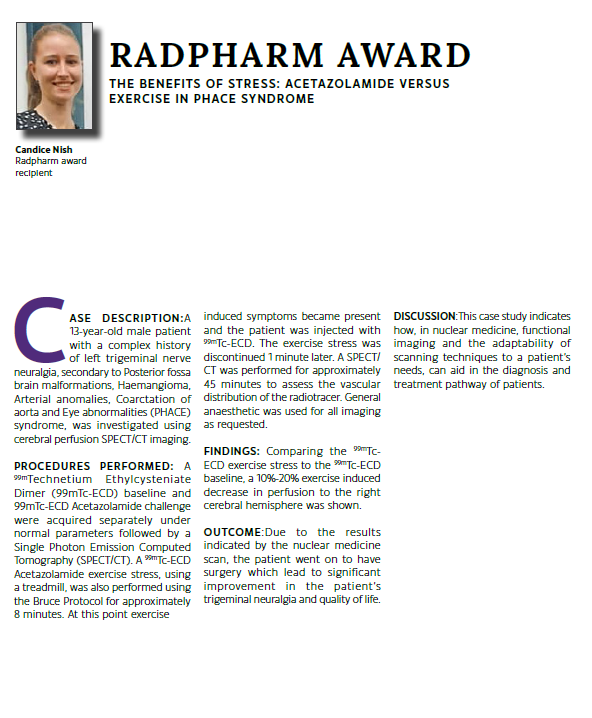 RADPHARM AWARD

THE BENEFITS OF STRESS: ACETAZOLAMIDE VERSUS EXERCISE IN PHACE SYNDROME

Candice Nish
Radpharm award recipient

CASE DESCRIPTION:A 13-year-old male patient with a complex history of left trigeminal nerve neuralgia, secondary to Posterior fossa brain malformations, Haemangioma, Arterial anomalies, Coarctation of aorta and Eye abnormalities (PHACE) syndrome, was investigated using cerebral perfusion SPECT/CT imaging.

PROCEDURES PERFORMED: A $^{99m}$Technetium Ethylcysteniate Dimer (99mTc-ECD) baseline and 99mTc-ECD Acetazolamide challenge were acquired separately under normal parameters followed by a Single Photon Emission Computed Tomography (SPECT/CT). A $^{99m}$Tc-ECD Acetazolamide exercise stress, using a treadmill, was also performed using the Bruce Protocol for approximately 8 minutes. At this point exercise induced symptoms became present and the patient was injected with $^{99m}$Tc-ECD. The exercise stress was discontinued 1 minute later. A SPECT/CT was performed for approximately 45 minutes to assess the vascular distribution of the radiotracer. General anaesthetic was used for all imaging as requested.

FINDINGS: Comparing the $^{99m}$Tc-ECD exercise stress to the $^{99m}$Tc-ECD baseline, a 10%-20% exercise induced decrease in perfusion to the right cerebral hemisphere was shown.

OUTCOME:Due to the results indicated by the nuclear medicine scan, the patient went on to have surgery which lead to significant improvement in the patient's trigeminal neuralgia and quality of life.

DISCUSSION:This case study indicates how, in nuclear medicine, functional imaging and the adaptability of scanning techniques to a patient's needs, can aid in the diagnosis and treatment pathway of patients.